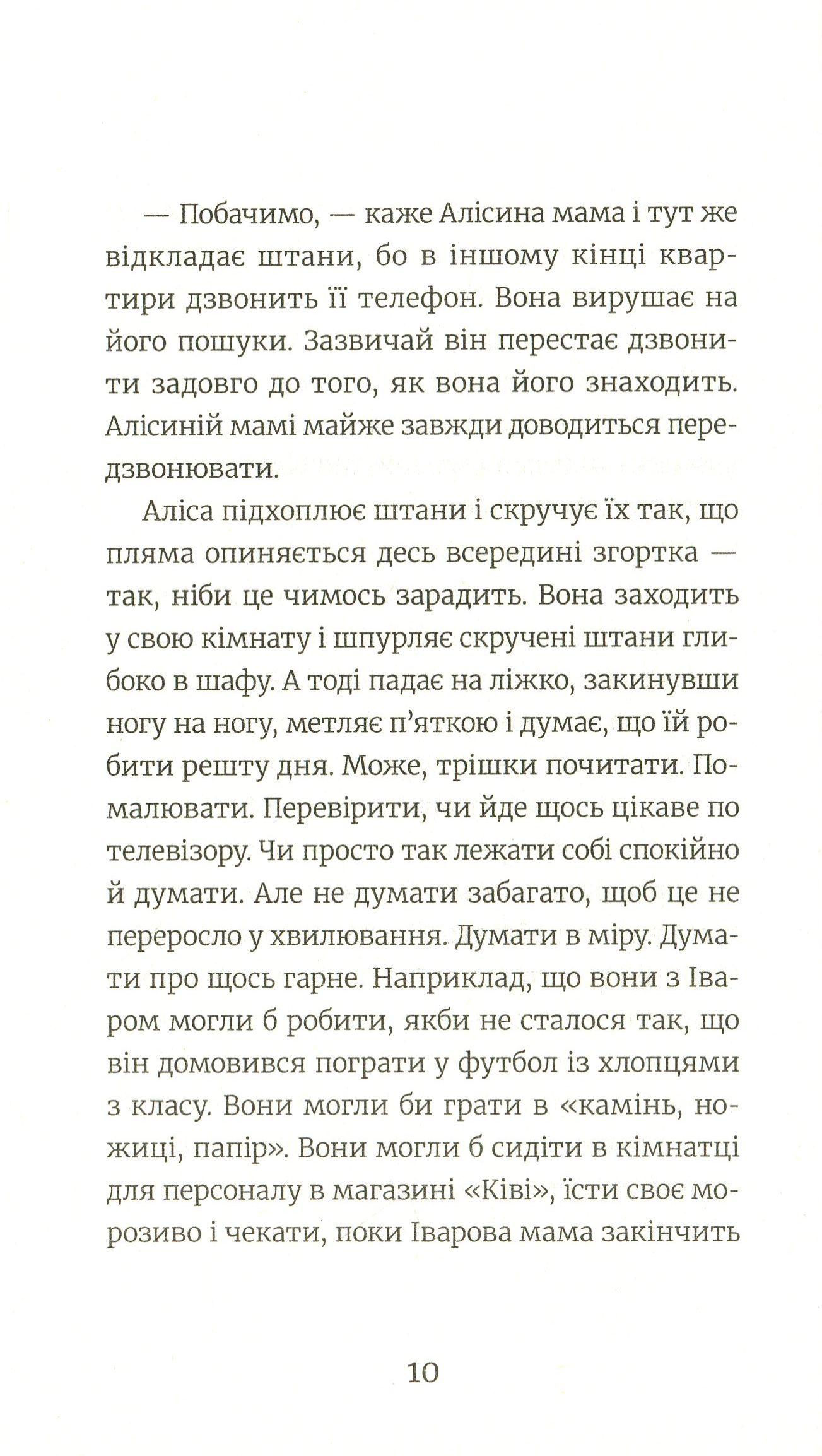 — Побачимо, — каже Алісина мама і тут же відкладає штани, бо в іншому кінці квартири дзвонить її телефон. Вона вирушає на його пошуки. Зазвичай він перестає дзвонити задовго до того, як вона його знаходить. Алісиній мамі майже завжди доводиться передзвонювати.

Аліса підхоплює штани і скручує їх так, що пляма опиняється десь всередині згортка — так, ніби це чимось зарадить. Вона заходить у свою кімнату і шпурляє скручені штани глибоко в шафу. А тоді падає на ліжко, закинувши ногу на ногу, метляє п'яткою і думає, що їй робити решту дня. Може, трішки почитати. Помалювати. Перевірити, чи йде щось цікаве по телевізору. Чи просто так лежати собі спокійно й думати. Але не думати забагато, щоб це не переросло у хвилювання. Думати в міру. Думати про щось гарне. Наприклад, що вони з Іваром могли б робити, якби не сталося так, що він домовився пограти у футбол із хлопцями з класу. Вони могли би грати в «камінь, ножиці, папір». Вони могли б сидіти в кімнатці для персоналу в магазині «Ківі», їсти своє морозиво і чекати, поки Іварова мама закінчить

10